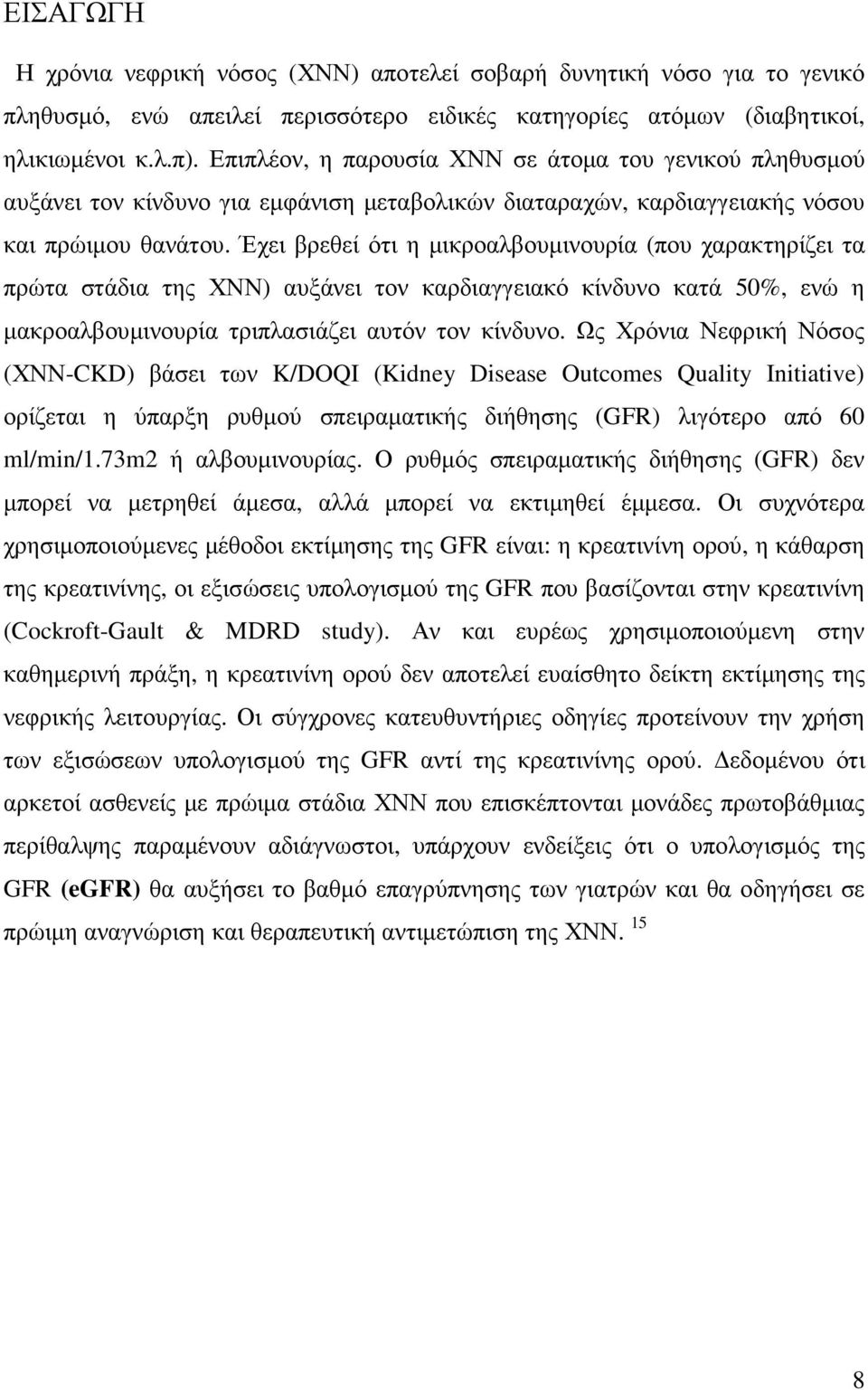 ΕΙΣΑΓΩΓΗ

Η χρόνια νεφρική νόσος (ΧΝΝ) αποτελεί σοβαρή δυνητική νόσο για το γενικό πληθυσμό, ενώ απειλεί περισσότερο ειδικές κατηγορίες ατόμων (διαβητικοί, ηλικιωμένοι κ.λ.π). Επιπλέον, η παρουσία ΧΝΝ σε άτομα του γενικού πληθυσμού αυξάνει τον κίνδυνο για εμφάνιση μεταβολικών διαταραχών, καρδιαγγειακής νόσου και πρώιμου θανάτου. Έχει βρεθεί ότι η μικροαλβουμινουρία (που χαρακτηρίζει τα πρώτα στάδια της ΧΝΝ) αυξάνει τον καρδιαγγειακό κίνδυνο κατά 50%, ενώ η μακροαλβουμινουρία τριπλασιάζει αυτόν τον κίνδυνο. Ως Χρόνια Νεφρική Νόσος (ΧΝΝ-CKD) βάσει των K/DOQI (Kidney Disease Outcomes Quality Initiative) ορίζεται η ύπαρξη ρυθμού σπειραματικής διήθησης (GFR) λιγότερο από 60 ml/min/1.73m2 ή αλβουμινουρίας. Ο ρυθμός σπειραματικής διήθησης (GFR) δεν μπορεί να μετρηθεί άμεσα, αλλά μπορεί να εκτιμηθεί έμμεσα. Οι συχνότερα χρησιμοποιούμενες μέθοδοι εκτίμησης της GFR είναι: η κρεατινίνη ορού, η κάθαρση της κρεατινίνης, οι εξισώσεις υπολογισμού της GFR που βασίζονται στην κρεατινίνη (Cockroft-Gault & MDRD study). Αν και ευρέως χρησιμοποιούμενη στην καθημερινή πράξη, η κρεατινίνη ορού δεν αποτελεί ευαίσθητο δείκτη εκτίμησης της νεφρικής λειτουργίας. Οι σύγχρονες κατευθυντήριες οδηγίες προτείνουν την χρήση των εξισώσεων υπολογισμού της GFR αντί της κρεατινίνης ορού. Δεδομένου ότι αρκετοί ασθενείς με πρώιμα στάδια ΧΝΝ που επισκέπτονται μονάδες πρωτοβάθμιας περίθαλψης παραμένουν αδιάγνωστοι, υπάρχουν ενδείξεις ότι ο υπολογισμός της GFR (eGFR) θα αυξήσει το βαθμό επαγρύπνησης των γιατρών και θα οδηγήσει σε πρώιμη αναγνώριση και θεραπευτική αντιμετώπιση της ΧΝΝ. $^{15}$

8